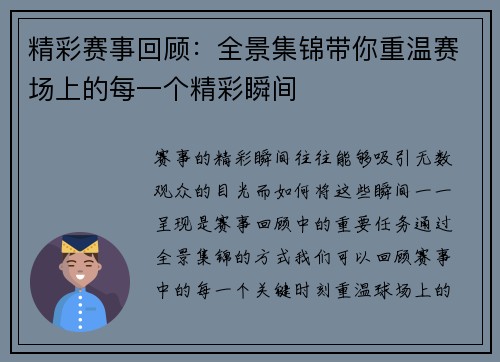 精彩赛事回顾：全景集锦带你重温赛场上的每一个精彩瞬间

赛事的精彩瞬间往往能够吸引无数观众的目光而如何将这些瞬间一一呈现是赛事回顾中的重要任务通过全景集锦的方式我们可以回顾赛事中的每一个关键时刻重温球场上的